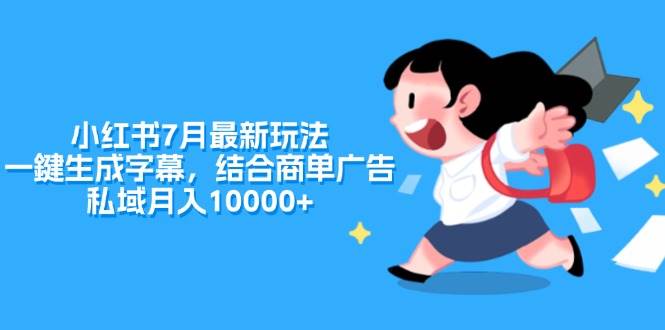 小红书7月最新玩法
一鍵生成字幕，结合商单广告
私域月入10000+